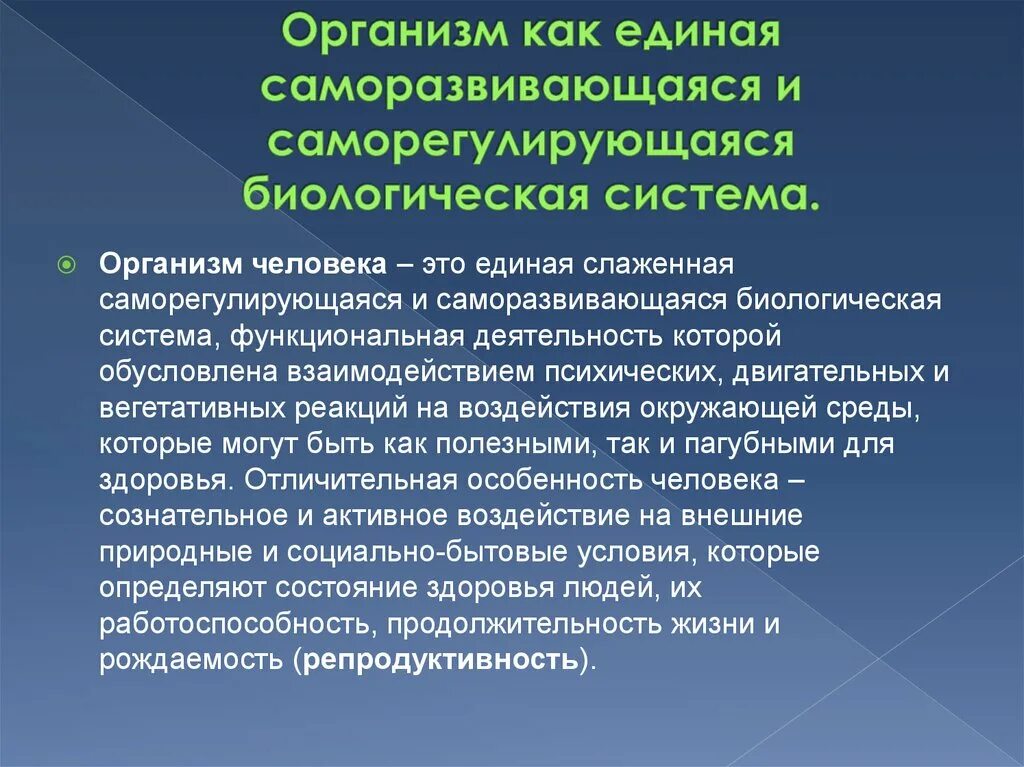 Организм как единая саморазвивающаяся и саморегулирующаяся биологическая система.

Организм человека – это единая слаженная саморегулирующаяся и саморазвивающаяся биологическая система, функциональная деятельность которой обусловлена взаимодействием психических, двигательных и вегетативных реакций на воздействия окружающей среды, которые могут быть как полезными, так и пагубными для здоровья. Отличительная особенность человека – сознательное и активное воздействие на внешние природные и социально-бытовые условия, которые определяют состояние здоровья людей, их работоспособность, продолжительность жизни и рождаемость (репродуктивность).